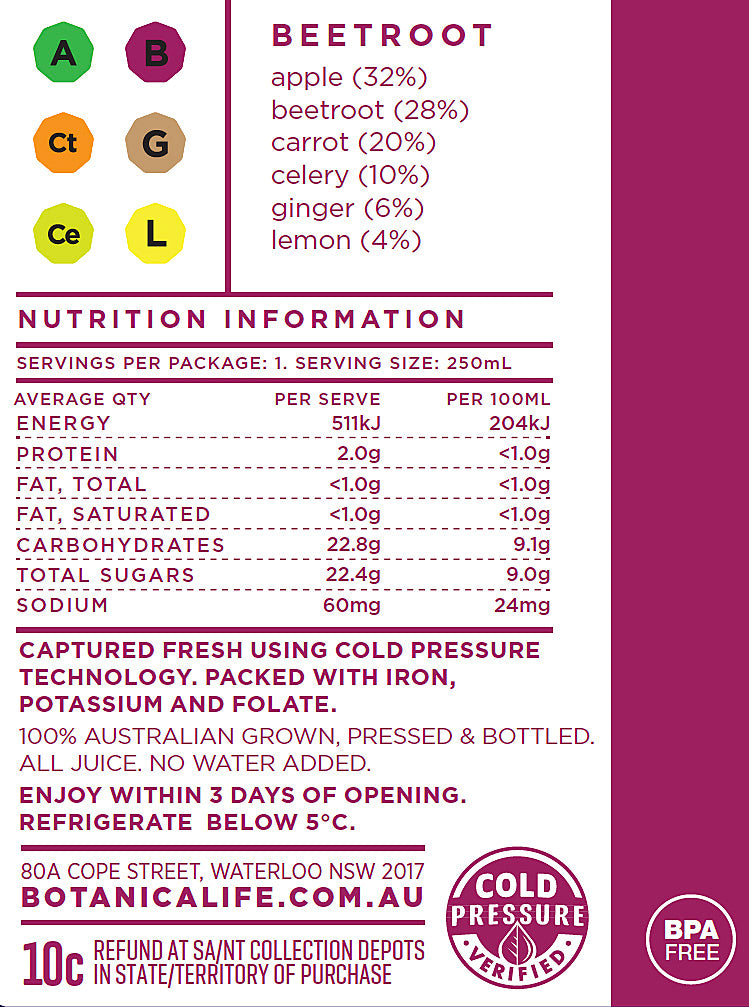 A
B
Ct
G
Ce
L

BEETROOT
apple (32%)
beetroot (28%)
carrot (20%)
celery (10%)
ginger (6%)
lemon (4%)

NUTRITION INFORMATION

SERVINGS PER PACKAGE: 1. SERVING SIZE: 250mL

| AVERAGE QTY | PER SERVE | PER 100ML |
|---|---|---|
| ENERGY | 511kJ | 204kJ |
| PROTEIN | 2.0g | <1.0g |
| FAT, TOTAL | <1.0g | <1.0g |
| FAT, SATURATED | <1.0g | <1.0g |
| CARBOHYDRATES | 22.8g | 9.1g |
| TOTAL SUGARS | 22.4g | 9.0g |
| SODIUM | 60mg | 24mg |

CAPTURED FRESH USING COLD PRESSURE TECHNOLOGY. PACKED WITH IRON, POTASSIUM AND FOLATE.

100% AUSTRALIAN GROWN, PRESSED & BOTTLED. ALL JUICE. NO WATER ADDED.

ENJOY WITHIN 3 DAYS OF OPENING. REFRIGERATE BELOW 5°C.

80A COPE STREET, WATERLOO NSW 2017
BOTANICALIFE.COM.AU

10c REFUND AT SA/NT COLLECTION DEPOTS IN STATE/TERRITORY OF PURCHASE

COLD PRESSURE VERIFIED

BPA FREE